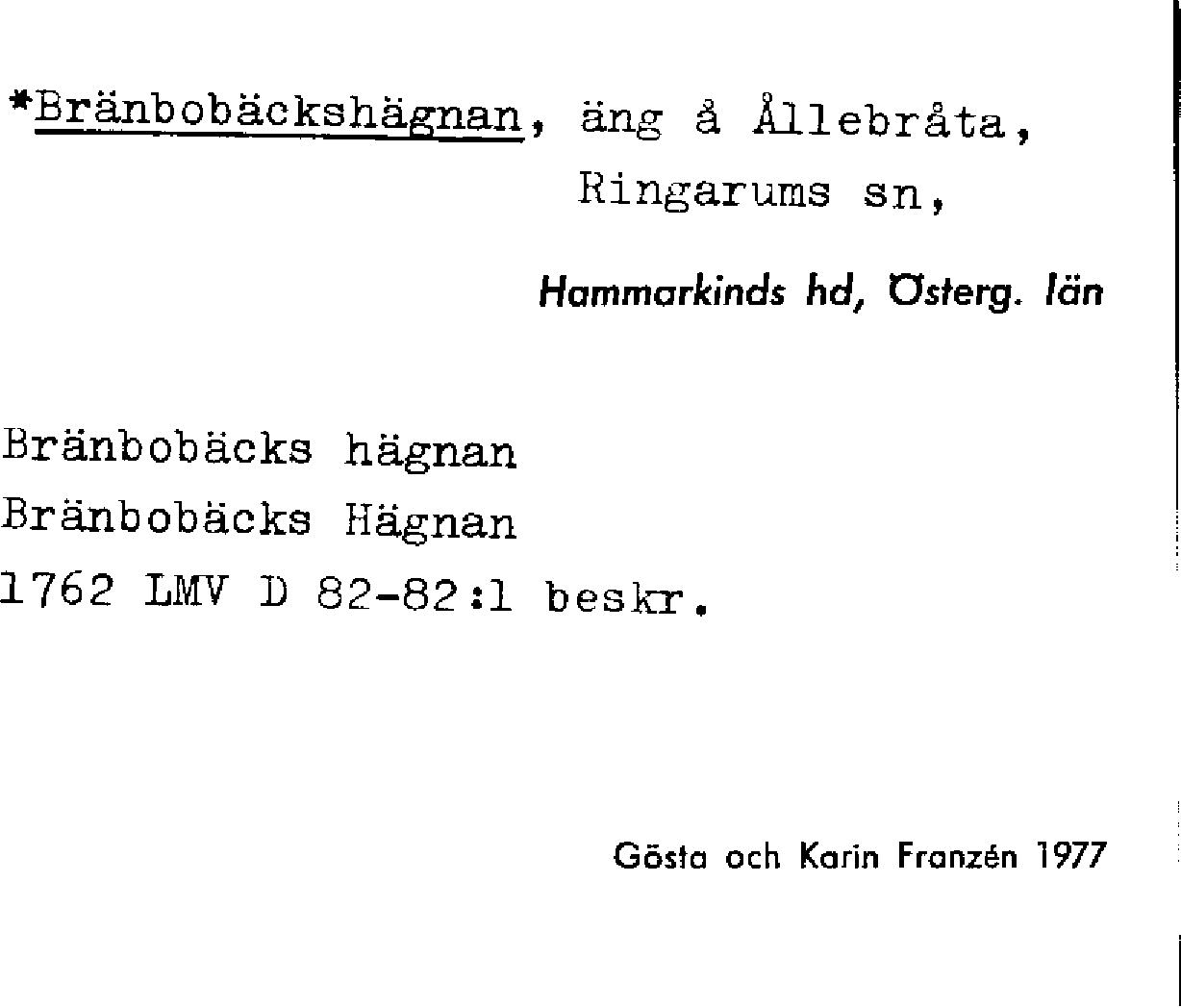 *Bränbobäckshägnan, äng å Ållebråta, Ringarums sn,

Hammarkinds hd, Österg. län

Bränbobäcks hägnan
Bränbobäcks Hägnan
1762 LMV D 82-82:1 beskr.

Gösta och Karin Franzén 1977